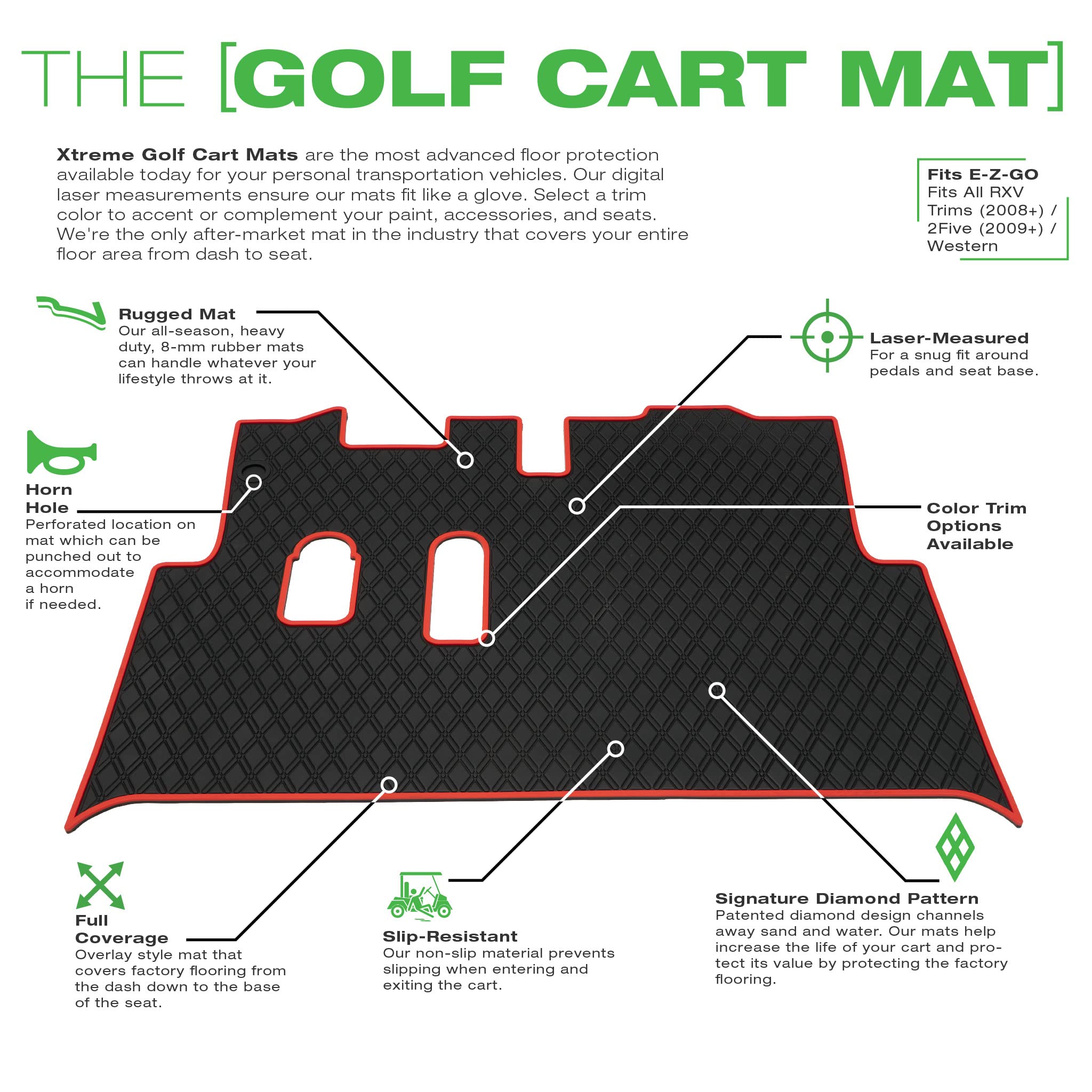 THE [GOLF CART MAT]

Xtreme Golf Cart Mats are the most advanced floor protection available today for your personal transportation vehicles. Our digital laser measurements ensure our mats fit like a glove. Select a trim color to accent or complement your paint, accessories, and seats. We're the only after-market mat in the industry that covers your entire floor area from dash to seat.

Fits E-Z-GO
Fits All RXV Trims (2008+) / 2Five (2009+) / Western

Rugged Mat
Our all-season, heavy duty, 8-mm rubber mats can handle whatever your lifestyle throws at it.

Laser-Measured
For a snug fit around pedals and seat base.

Horn Hole
Perforated location on mat which can be punched out to accommodate a horn if needed.

Color Trim Options Available

Full Coverage
Overlay style mat that covers factory flooring from the dash down to the base of the seat.

Slip-Resistant
Our non-slip material prevents slipping when entering and exiting the cart.

Signature Diamond Pattern
Patented diamond design channels away sand and water. Our mats help increase the life of your cart and protect its value by protecting the factory flooring.